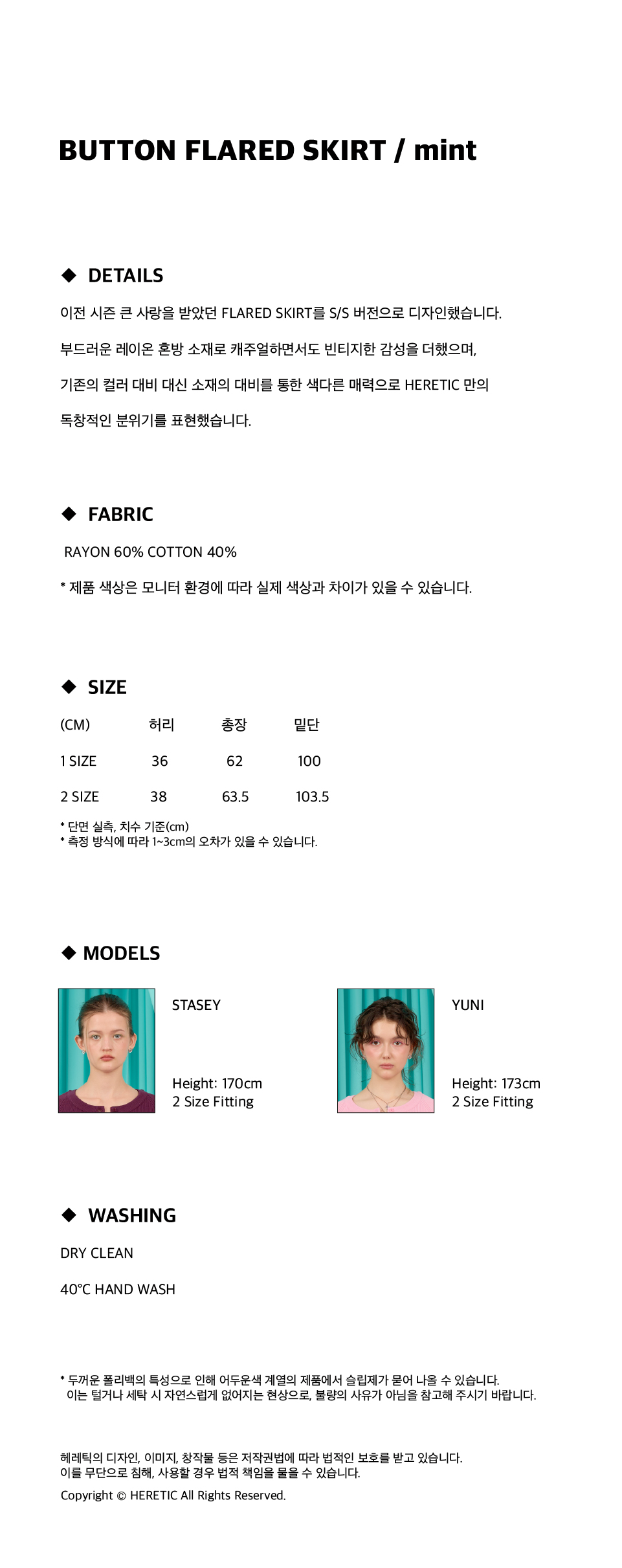 BUTTON FLARED SKIRT / mint

◆ DETAILS

이전 시즌 큰 사랑을 받았던 FLARED SKIRT를 S/S 버전으로 디자인했습니다.

부드러운 레이온 혼방 소재로 캐주얼하면서도 빈티지한 감성을 더했으며,

기존의 컬러 대비 대신 소재의 대비를 통한 색다른 매력으로 HERETIC 만의

독창적인 분위기를 표현했습니다.

◆ FABRIC

RAYON 60% COTTON 40%

* 제품 색상은 모니터 환경에 따라 실제 색상과 차이가 있을 수 있습니다.

◆ SIZE

| (CM) | 허리 | 총장 | 밑단 |
|---|---|---|---|
| 1 SIZE | 36 | 62 | 100 |
| 2 SIZE | 38 | 63.5 | 103.5 |

* 단면 실측, 치수 기준(cm)
* 측정 방식에 따라 1~3cm의 오차가 있을 수 있습니다.

◆ MODELS

STASEY

Height: 170cm
2 Size Fitting

YUNI

Height: 173cm
2 Size Fitting

◆ WASHING

DRY CLEAN

40°C HAND WASH

* 두꺼운 폴리백의 특성으로 인해 어두운색 계열의 제품에서 슬립제가 묻어 나올 수 있습니다.
이는 털거나 세탁 시 자연스럽게 없어지는 현상으로, 불량의 사유가 아님을 참고해 주시기 바랍니다.

헤레틱의 디자인, 이미지, 창작물 등은 저작권법에 따라 법적인 보호를 받고 있습니다.
이를 무단으로 침해, 사용할 경우 법적 책임을 물을 수 있습니다.

Copyright © HERETIC All Rights Reserved.